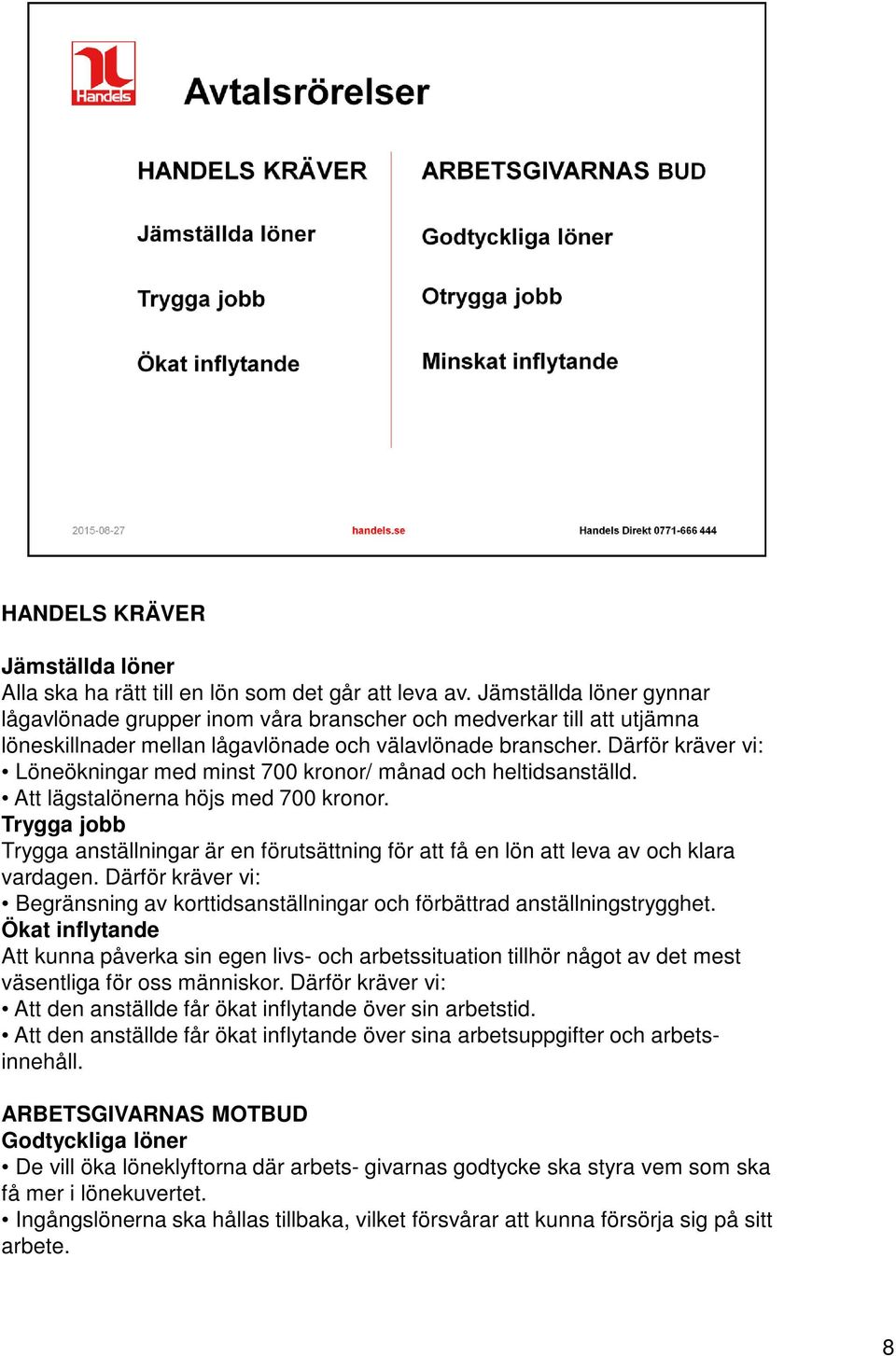 Handels

Avtalsrörelser

HANDELS KRÄVER

Jämställda löner

Trygga jobb

Ökat inflytande

ARBETSGIVARNAS BUD

Godtyckliga löner

Otrygga jobb

Minskat inflytande

2015-08-27

handels.se

Handels Direkt 0771-666 444

HANDELS KRÄVER

Jämställda löner
Alla ska ha rätt till en lön som det går att leva av. Jämställda löner gynnar lågavlönade grupper inom våra branscher och medverkar till att utjämna löneskillnader mellan lågavlönade och välavlönade branscher. Därför kräver vi:
• Löneökningar med minst 700 kronor/ månad och heltidsanställd.
• Att lägstalönerna höjs med 700 kronor.
Trygga jobb
Trygga anställningar är en förutsättning för att få en lön att leva av och klara vardagen. Därför kräver vi:
• Begränsning av korttidsanställningar och förbättrad anställningstrygghet.
Ökat inflytande
Att kunna påverka sin egen livs- och arbetssituation tillhör något av det mest väsentliga för oss människor. Därför kräver vi:
• Att den anställde får ökat inflytande över sin arbetstid.
• Att den anställde får ökat inflytande över sina arbetsuppgifter och arbetsinnehåll.

ARBETSGIVARNAS MOTBUD
Godtyckliga löner
• De vill öka löneklyftorna där arbets- givarnas godtycke ska styra vem som ska få mer i lönekuvertet.
• Ingångslönerna ska hållas tillbaka, vilket försvårar att kunna försörja sig på sitt arbete.

8